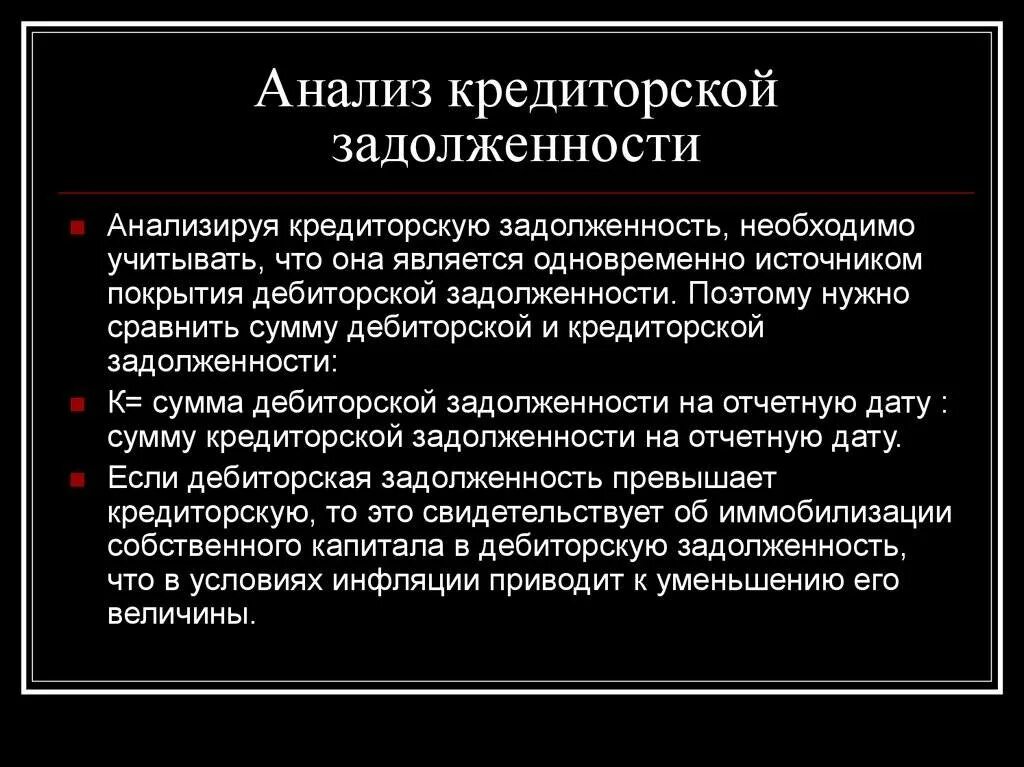 Анализ кредиторской задолженности

Анализируя кредиторскую задолженность, необходимо учитывать, что она является одновременно источником покрытия дебиторской задолженности. Поэтому нужно сравнить сумму дебиторской и кредиторской задолженности:

К= сумма дебиторской задолженности на отчетную дату : сумму кредиторской задолженности на отчетную дату.

Если дебиторская задолженность превышает кредиторскую, то это свидетельствует об иммобилизации собственного капитала в дебиторскую задолженность, что в условиях инфляции приводит к уменьшению его величины.